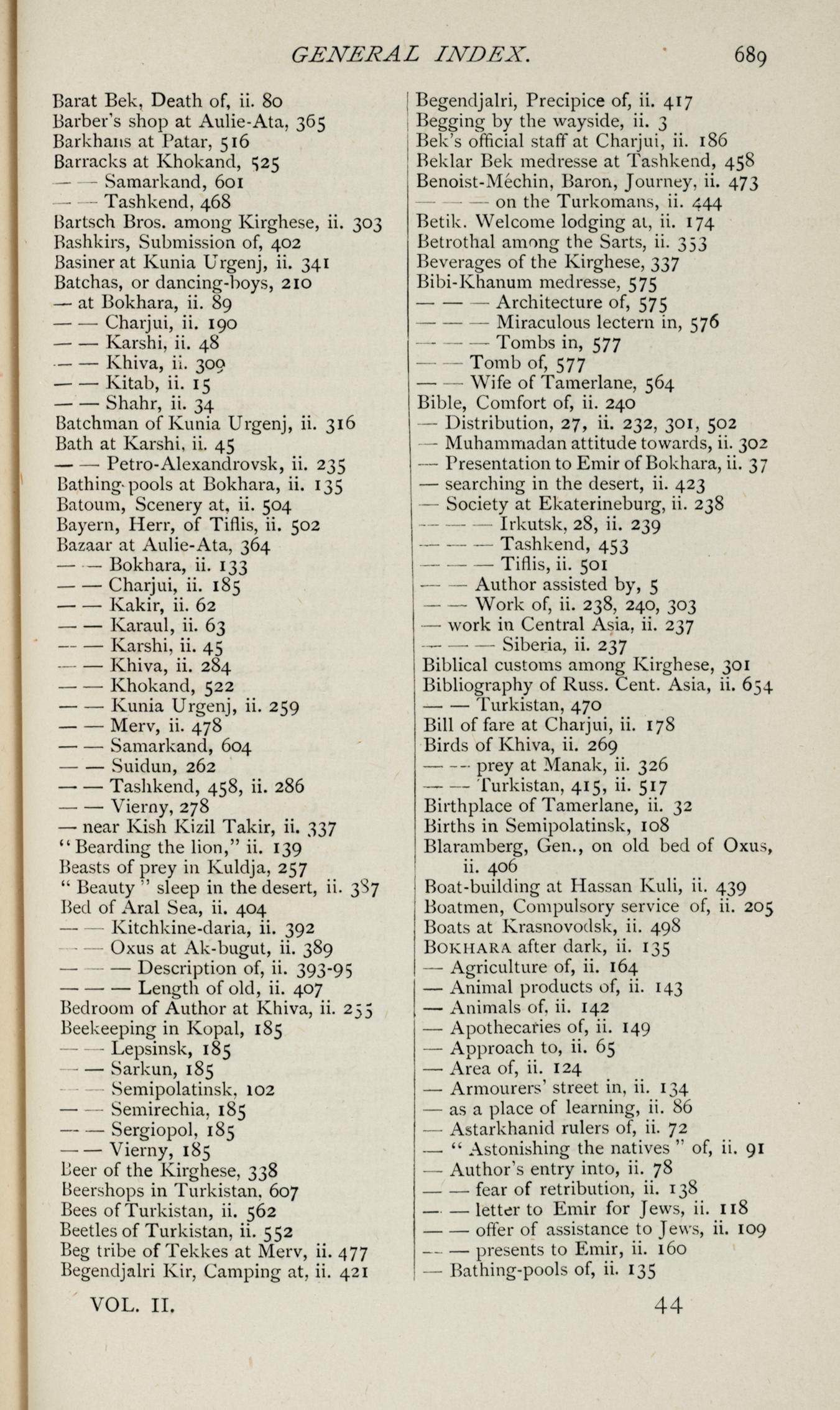 GENERAL INDEX. 689

Barat Bek, Death of, ii. 80
Barber's shop at Aulie-Ata, 365
Barkhans at Patar, 516
Barracks at Khokand, 525
— — Samarkand, 601
— — Tashkend, 468
Bartsch Bros. among Kirghese, ii. 303
Bashkirs, Submission of, 402
Basiner at Kunia Urgenj, ii. 341
Batchas, or dancing-boys, 210
— at Bokhara, ii. 89
— — Charjui, ii. 190
— — Karshi, ii. 48
— — Khiva, ii. 309
— — Kitab, ii. 15
— — Shahr, ii. 34
Batchman of Kunia Urgenj, ii. 316
Bath at Karshi, ii. 45
— — Petro-Alexandrovsk, ii. 235
Bathing-pools at Bokhara, ii. 135
Batoum, Scenery at, ii. 504
Bayern, Herr, of Tiflis, ii. 502
Bazaar at Aulie-Ata, 364
— — Bokhara, ii. 133
— — Charjui, ii. 185
— — Kakir, ii. 62
— — Karaul, ii. 63
— — Karshi, ii. 45
— — Khiva, ii. 284
— — Khokand, 522
— — Kunia Urgenj, ii. 259
— — Merv, ii. 478
— — Samarkand, 604
— — Suidun, 262
— — Tashkend, 458, ii. 286
— — Vierny, 278
— near Kish Kizil Takir, ii. 337
"Bearding the lion," ii. 139
Beasts of prey in Kuldja, 257
"Beauty" sleep in the desert, ii. 387
Bed of Aral Sea, ii. 404
— — Kitchkine-daria, ii. 392
— — Oxus at Ak-bugut, ii. 389
— — — Description of, ii. 393-95
— — — Length of old, ii. 407
Bedroom of Author at Khiva, ii. 255
Beekeeping in Kopal, 185
— — Lepsinsk, 185
— — Sarkun, 185
— — Semipolatinsk, 102
— — Semirechia, 185
— — Sergiopol, 185
— — Vierny, 185
Beer of the Kirghese, 338
Beershops in Turkistan, 607
Bees of Turkistan, ii. 562
Beetles of Turkistan, ii. 552
Beg tribe of Tekkes at Merv, ii. 477
Begendjalri Kir, Camping at, ii. 421

Begendjalri, Precipice of, ii. 417
Begging by the wayside, ii. 3
Bek's official staff at Charjui, ii. 186
Beklar Bek medresse at Tashkend, 458
Benoist-Méchin, Baron, Journey, ii. 473
— — — on the Turkomans, ii. 444
Betik. Welcome lodging at, ii. 174
Betrothal among the Sarts, ii. 353
Beverages of the Kirghese, 337
Bibi-Khanum medresse, 575
— — — Architecture of, 575
— — — Miraculous lectern in, 576
— — — Tombs in, 577
— — Tomb of, 577
— — Wife of Tamerlane, 564
Bible, Comfort of, ii. 240
— Distribution, 27, ii. 232, 301, 502
— Muhammadan attitude towards, ii. 302
— Presentation to Emir of Bokhara, ii. 37
— searching in the desert, ii. 423
— Society at Ekaterineburg, ii. 238
— — — Irkutsk, 28, ii. 239
— — — Tashkend, 453
— — — Tiflis, ii. 501
— — Author assisted by, 5
— — Work of, ii. 238, 240, 303
— work in Central Asia, ii. 237
— — — Siberia, ii. 237
Biblical customs among Kirghese, 301
Bibliography of Russ. Cent. Asia, ii. 654
— — Turkistan, 470
Bill of fare at Charjui, ii. 178
Birds of Khiva, ii. 269
— — prey at Manak, ii. 326
— — Turkistan, 415, ii. 517
Birthplace of Tamerlane, ii. 32
Births in Semipolatinsk, 108
Blaramberg, Gen., on old bed of Oxus, ii. 406
Boat-building at Hassan Kuli, ii. 439
Boatmen, Compulsory service of, ii. 205
Boats at Krasnovodsk, ii. 498
BOKHARA after dark, ii. 135
— Agriculture of, ii. 164
— Animal products of, ii. 143
— Animals of, ii. 142
— Apothecaries of, ii. 149
— Approach to, ii. 65
— Area of, ii. 124
— Armourers' street in, ii. 134
— as a place of learning, ii. 86
— Astarkhanid rulers of, ii. 72
— "Astonishing the natives" of, ii. 91
— Author's entry into, ii. 78
— — fear of retribution, ii. 138
— — letter to Emir for Jews, ii. 118
— — offer of assistance to Jews, ii. 109
— — presents to Emir, ii. 160
— Bathing-pools of, ii. 135

VOL. II. 44